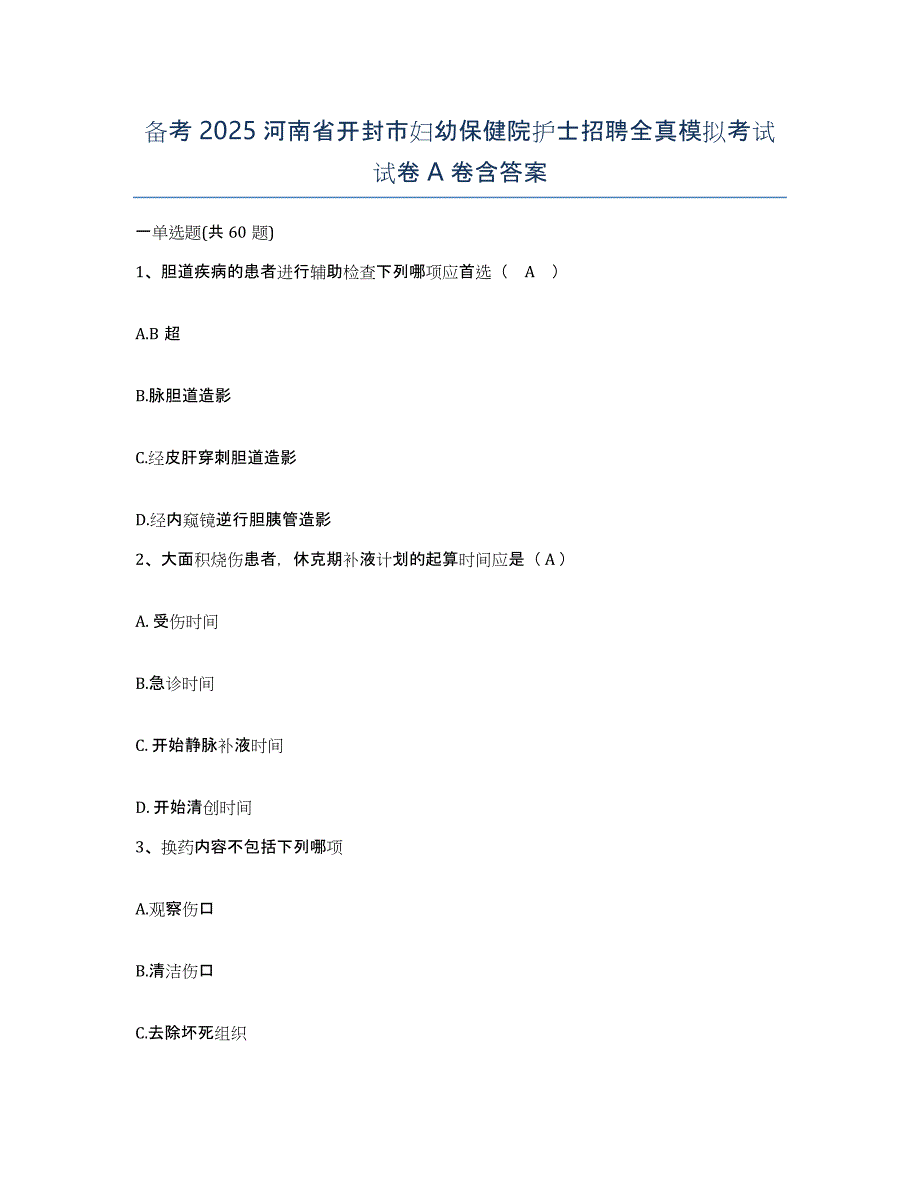 备考 2025 河南省开封市妇幼保健院护士招聘全真模拟考试试卷 A 卷含答案

一单选题(共 60 题)

1、胆道疾病的患者进行辅助检查下列哪项应首选（ A ）

A.B 超

B.脉胆道造影

C.经皮肝穿刺胆道造影

D.经内窥镜逆行胆胰管造影

2、大面积烧伤患者，休克期补液计划的起算时间应是（A）

A. 受伤时间

B.急诊时间

C. 开始静脉补液时间

D. 开始清创时间

3、换药内容不包括下列哪项

A.观察伤口

B.清洁伤口

C.去除坏死组织